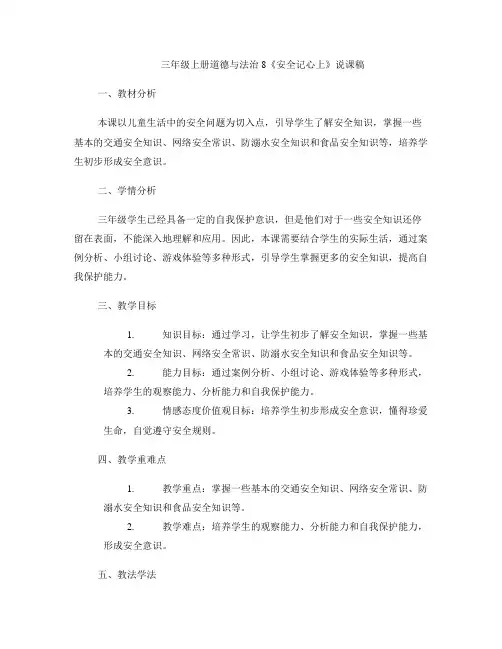 三年级上册道德与法治 8《安全记心上》说课稿

一、教材分析

本课以儿童生活中的安全问题为切入点，引导学生了解安全知识，掌握一些基本的交通安全知识、网络安全常识、防溺水安全知识和食品安全知识等，培养学生初步形成安全意识。

二、学情分析

三年级学生已经具备一定的自我保护意识，但是他们对于一些安全知识还停留在表面，不能深入地理解和应用。因此，本课需要结合学生的实际生活，通过案例分析、小组讨论、游戏体验等多种形式，引导学生掌握更多的安全知识，提高自我保护能力。

三、教学目标

1. 知识目标：通过学习，让学生初步了解安全知识，掌握一些基本的交通安全知识、网络安全常识、防溺水安全知识和食品安全知识等。

2. 能力目标：通过案例分析、小组讨论、游戏体验等多种形式，培养学生的观察能力、分析能力和自我保护能力。

3. 情感态度价值观目标：培养学生初步形成安全意识，懂得珍爱生命，自觉遵守安全规则。

四、教学重难点

1. 教学重点：掌握一些基本的交通安全知识、网络安全常识、防溺水安全知识和食品安全知识等。

2. 教学难点：培养学生的观察能力、分析能力和自我保护能力，形成安全意识。

五、教法学法